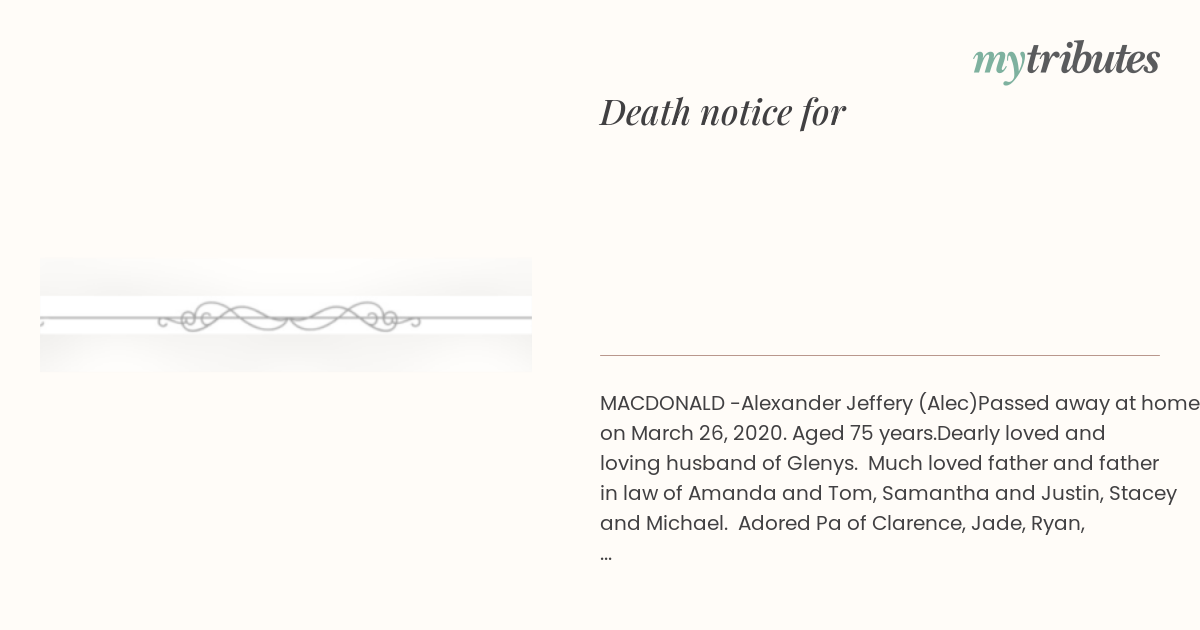 mytributes

Death notice for

MACDONALD -Alexander Jeffery (Alec)Passed away at home on March 26, 2020. Aged 75 years.Dearly loved and loving husband of Glenys. Much loved father and father in law of Amanda and Tom, Samantha and Justin, Stacey and Michael. Adored Pa of Clarence, Jade, Ryan,
...